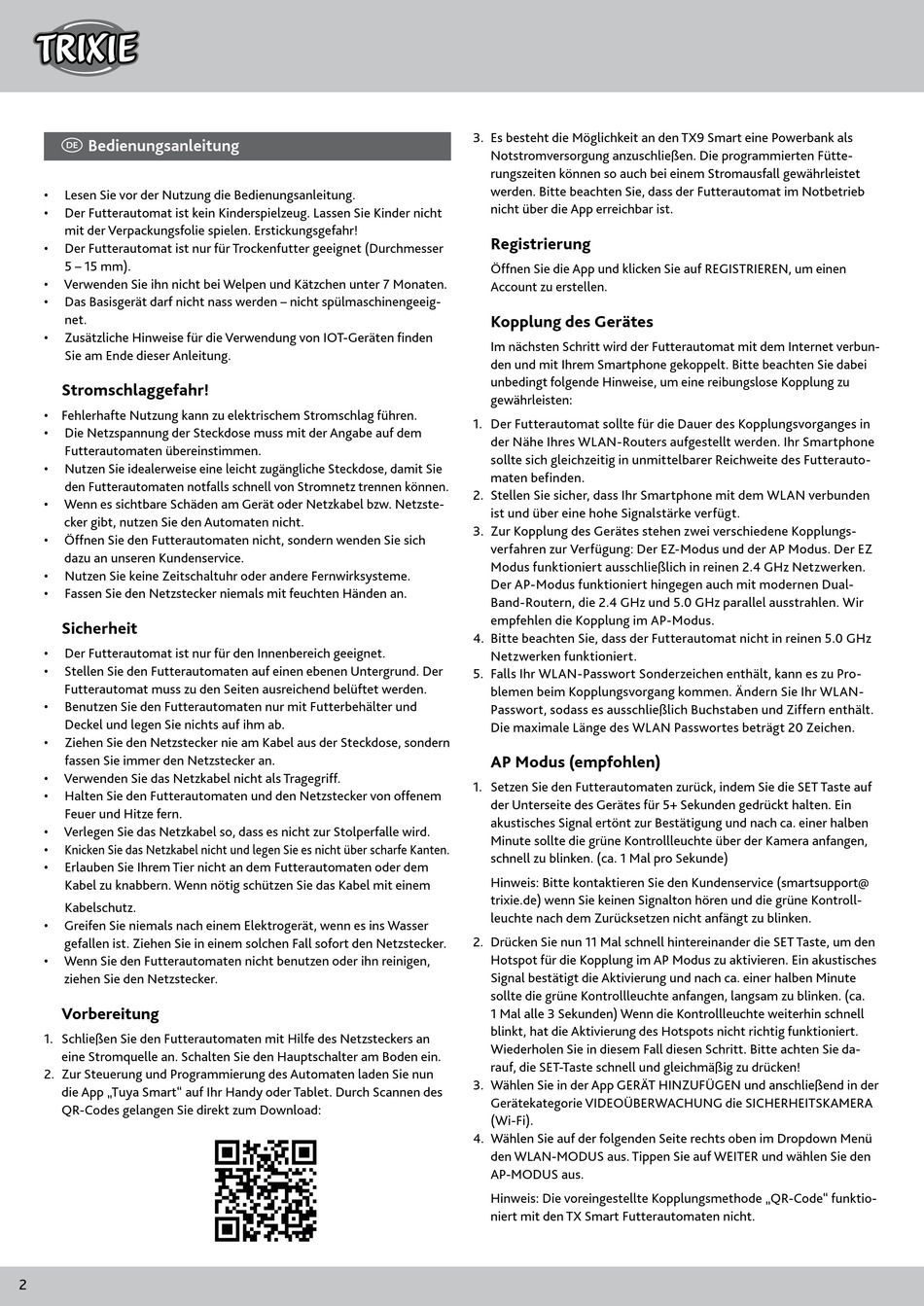 TRIXIE

DE Bedienungsanleitung

• Lesen Sie vor der Nutzung die Bedienungsanleitung.
• Der Futterautomat ist kein Kinderspielzeug. Lassen Sie Kinder nicht mit der Verpackungsfolie spielen. Erstickungsgefahr!
• Der Futterautomat ist nur für Trockenfutter geeignet (Durchmesser 5 – 15 mm).
• Verwenden Sie ihn nicht bei Welpen und Kätzchen unter 7 Monaten.
• Das Basisgerät darf nicht nass werden – nicht spülmaschinengeeignet.
• Zusätzliche Hinweise für die Verwendung von IOT-Geräten finden Sie am Ende dieser Anleitung.

Stromschlaggefahr!

• Fehlerhafte Nutzung kann zu elektrischem Stromschlag führen.
• Die Netzspannung der Steckdose muss mit der Angabe auf dem Futterautomaten übereinstimmen.
• Nutzen Sie idealerweise eine leicht zugängliche Steckdose, damit Sie den Futterautomaten notfalls schnell von Stromnetz trennen können.
• Wenn es sichtbare Schäden am Gerät oder Netzkabel bzw. Netzstecker gibt, nutzen Sie den Automaten nicht.
• Öffnen Sie den Futterautomaten nicht, sondern wenden Sie sich dazu an unseren Kundenservice.
• Nutzen Sie keine Zeitschaltuhr oder andere Fernwirksysteme.
• Fassen Sie den Netzstecker niemals mit feuchten Händen an.

Sicherheit

• Der Futterautomat ist nur für den Innenbereich geeignet.
• Stellen Sie den Futterautomaten auf einen ebenen Untergrund. Der Futterautomat muss zu den Seiten ausreichend belüftet werden.
• Benutzen Sie den Futterautomaten nur mit Futterbehälter und Deckel und legen Sie nichts auf ihm ab.
• Ziehen Sie den Netzstecker nie am Kabel aus der Steckdose, sondern fassen Sie immer den Netzstecker an.
• Verwenden Sie das Netzkabel nicht als Tragegriff.
• Halten Sie den Futterautomaten und den Netzstecker von offenem Feuer und Hitze fern.
• Verlegen Sie das Netzkabel so, dass es nicht zur Stolperfalle wird.
• Knicken Sie das Netzkabel nicht und legen Sie es nicht über scharfe Kanten.
• Erlauben Sie Ihrem Tier nicht an dem Futterautomaten oder dem Kabel zu knabbern. Wenn nötig schützen Sie das Kabel mit einem Kabelschutz.
• Greifen Sie niemals nach einem Elektrogerät, wenn es ins Wasser gefallen ist. Ziehen Sie in einem solchen Fall sofort den Netzstecker.
• Wenn Sie den Futterautomaten nicht benutzen oder ihn reinigen, ziehen Sie den Netzstecker.

Vorbereitung

1. Schließen Sie den Futterautomaten mit Hilfe des Netzsteckers an eine Stromquelle an. Schalten Sie den Hauptschalter am Boden ein.
2. Zur Steuerung und Programmierung des Automaten laden Sie nun die App „Tuya Smart“ auf Ihr Handy oder Tablet. Durch Scannen des QR-Codes gelangen Sie direkt zum Download:
3. Es besteht die Möglichkeit an den TX9 Smart eine Powerbank als Notstromversorgung anzuschließen. Die programmierten Fütterungszeiten können so auch bei einem Stromausfall gewährleistet werden. Bitte beachten Sie, dass der Futterautomat im Notbetrieb nicht über die App erreichbar ist.

Registrierung

Öffnen Sie die App und klicken Sie auf REGISTRIEREN, um einen Account zu erstellen.

Kopplung des Gerätes

Im nächsten Schritt wird der Futterautomat mit dem Internet verbunden und mit Ihrem Smartphone gekoppelt. Bitte beachten Sie dabei unbedingt folgende Hinweise, um eine reibungslose Kopplung zu gewährleisten:

1. Der Futterautomat sollte für die Dauer des Kopplungsvorganges in der Nähe Ihres WLAN-Routers aufgestellt werden. Ihr Smartphone sollte sich gleichzeitig in unmittelbarer Reichweite des Futterautomaten befinden.
2. Stellen Sie sicher, dass Ihr Smartphone mit dem WLAN verbunden ist und über eine hohe Signalstärke verfügt.
3. Zur Kopplung des Gerätes stehen zwei verschiedene Kopplungsverfahren zur Verfügung: Der EZ-Modus und der AP Modus. Der EZ Modus funktioniert ausschließlich in reinen 2.4 GHz Netzwerken. Der AP-Modus funktioniert hingegen auch mit modernen Dual-Band-Routern, die 2.4 GHz und 5.0 GHz parallel ausstrahlen. Wir empfehlen die Kopplung im AP-Modus.
4. Bitte beachten Sie, dass der Futterautomat nicht in reinen 5.0 GHz Netzwerken funktioniert.
5. Falls Ihr WLAN-Passwort Sonderzeichen enthält, kann es zu Problemen beim Kopplungsvorgang kommen. Ändern Sie Ihr WLAN-Passwort, sodass es ausschließlich Buchstaben und Ziffern enthält. Die maximale Länge des WLAN Passwortes beträgt 20 Zeichen.

AP Modus (empfohlen)

1. Setzen Sie den Futterautomaten zurück, indem Sie die SET Taste auf der Unterseite des Gerätes für 5+ Sekunden gedrückt halten. Ein akustisches Signal ertönt zur Bestätigung und nach ca. einer halben Minute sollte die grüne Kontrollleuchte über der Kamera anfangen, schnell zu blinken. (ca. 1 Mal pro Sekunde)

Hinweis: Bitte kontaktieren Sie den Kundenservice (smartsupport@trixie.de) wenn Sie keinen Signalton hören und die grüne Kontrollleuchte nach dem Zurücksetzen nicht anfängt zu blinken.

2. Drücken Sie nun 11 Mal schnell hintereinander die SET Taste, um den Hotspot für die Kopplung im AP Modus zu aktivieren. Ein akustisches Signal bestätigt die Aktivierung und nach ca. einer halben Minute sollte die grüne Kontrollleuchte anfangen, langsam zu blinken. (ca. 1 Mal alle 3 Sekunden) Wenn die Kontrollleuchte weiterhin schnell blinkt, hat die Aktivierung des Hotspots nicht richtig funktioniert. Wiederholen Sie in diesem Fall diesen Schritt. Bitte achten Sie darauf, die SET-Taste schnell und gleichmäßig zu drücken!
3. Wählen Sie in der App GERÄT HINZUFÜGEN und anschließend in der Gerätekategorie VIDEOÜBERWACHUNG die SICHERHEITSKAMERA (Wi-Fi).
4. Wählen Sie auf der folgenden Seite rechts oben im Dropdown Menü den WLAN-MODUS aus. Tippen Sie auf WEITER und wählen Sie den AP-MODUS aus.

Hinweis: Die voreingestellte Kopplungsmethode „QR-Code“ funktioniert mit den TX Smart Futterautomaten nicht.

2